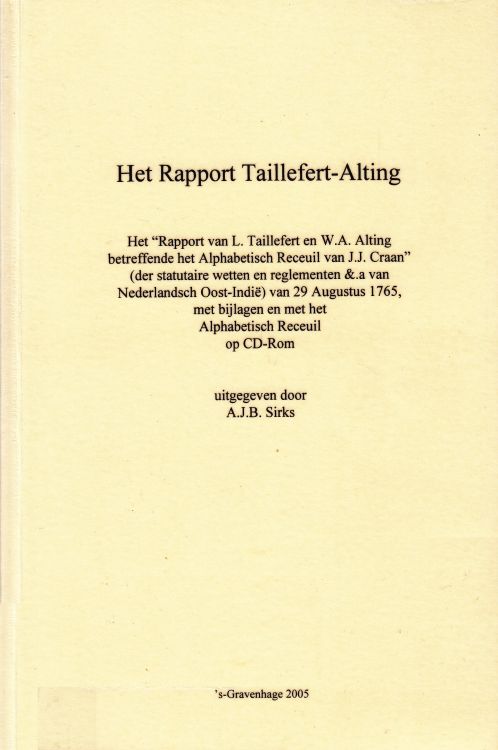 Het Rapport Taillefert-Alting

Het "Rapport van L. Taillefert en W.A. Alting betreffende het Alphabetisch Receuil van J.J. Craan" (der statutaire wetten en reglementen &.a van Nederlandsch Oost-Indië) van 29 Augustus 1765, met bijlagen en met het Alphabetisch Receuil op CD-Rom

uitgegeven door
A.J.B. Sirks

's-Gravenhage 2005